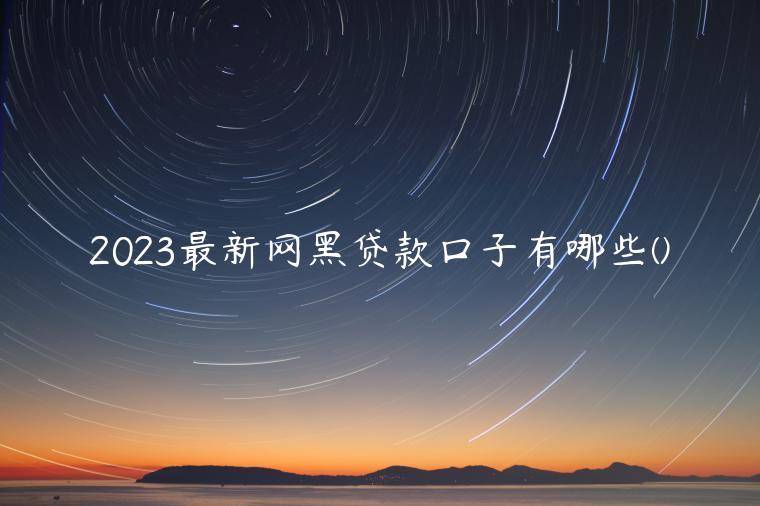 2023最新网黑贷款口子有哪些()